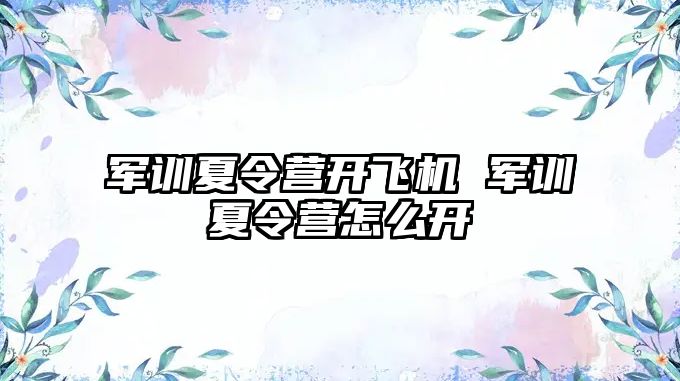 军训夏令营开飞机 军训夏令营怎么开